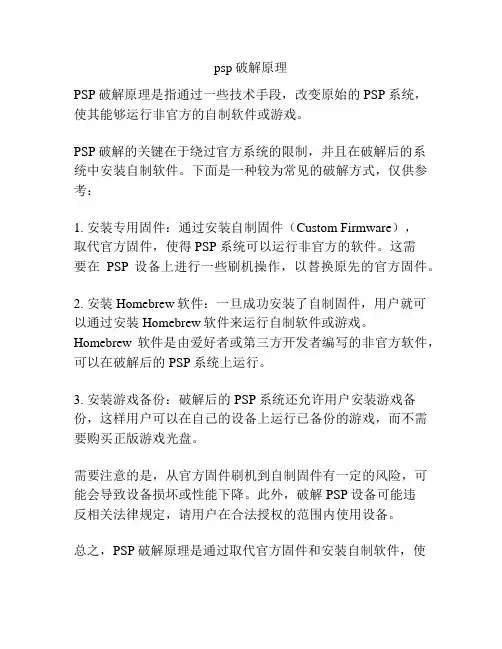 psp 破解原理

PSP 破解原理是指通过一些技术手段，改变原始的 PSP 系统，使其能够运行非官方的自制软件或游戏。

PSP 破解的关键在于绕过官方系统的限制，并且在破解后的系统中安装自制软件。下面是一种较为常见的破解方式，仅供参考：

1. 安装专用固件：通过安装自制固件（Custom Firmware），取代官方固件，使得 PSP 系统可以运行非官方的软件。这需要在 PSP 设备上进行一些刷机操作，以替换原先的官方固件。

2. 安装 Homebrew 软件：一旦成功安装了自制固件，用户就可以通过安装 Homebrew 软件来运行自制软件或游戏。Homebrew 软件是由爱好者或第三方开发者编写的非官方软件，可以在破解后的 PSP 系统上运行。

3. 安装游戏备份：破解后的 PSP 系统还允许用户安装游戏备份，这样用户可以在自己的设备上运行已备份的游戏，而不需要购买正版游戏光盘。

需要注意的是，从官方固件刷机到自制固件有一定的风险，可能会导致设备损坏或性能下降。此外，破解 PSP 设备可能违反相关法律规定，请用户在合法授权的范围内使用设备。

总之，PSP 破解原理是通过取代官方固件和安装自制软件，使